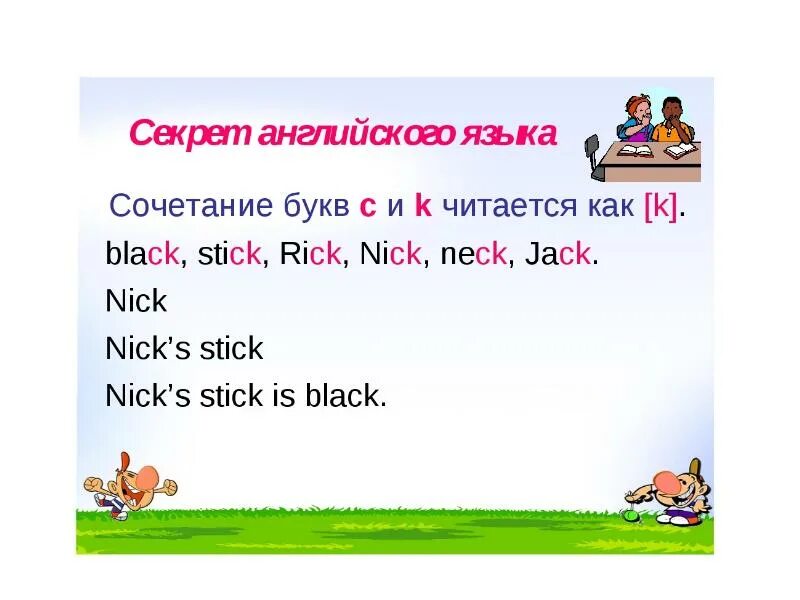 Секрет английского языка

Сочетание букв c и k читается как [k].

black, stick, Rick, Nick, neck, Jack.

Nick

Nick's stick

Nick's stick is black.